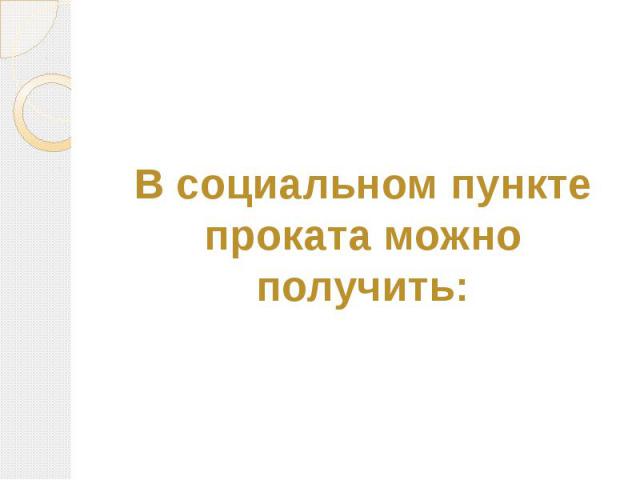 В социальном пункте проката можно получить: